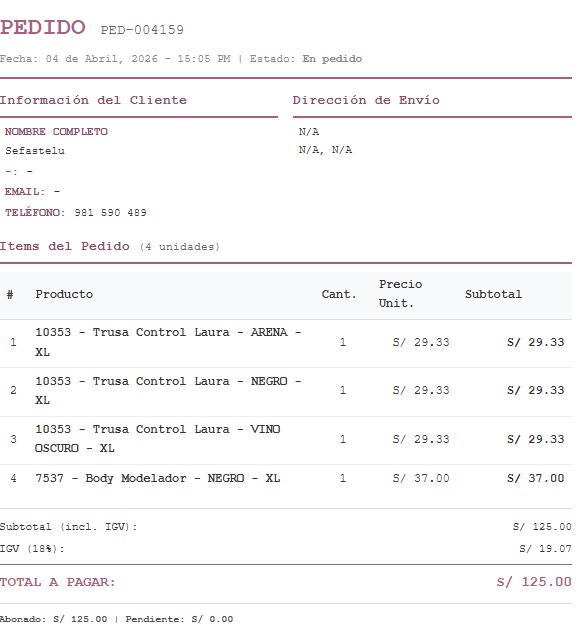 PEDIDO PED-004159

Fecha: 04 de Abril, 2026 - 15:05 PM | Estado: En pedido

Información del Cliente

NOMBRE COMPLETO
Sefastelu
-: -
EMAIL: -
TELÉFONO: 981 590 489

Dirección de Envío

N/A
N/A, N/A

Items del Pedido (4 unidades)

| # | Producto | Cant. | Precio Unit. | Subtotal |
|---|---|---|---|---|
| 1 | 10353 - Trusa Control Laura - ARENA - XL | 1 | S/ 29.33 | S/ 29.33 |
| 2 | 10353 - Trusa Control Laura - NEGRO - XL | 1 | S/ 29.33 | S/ 29.33 |
| 3 | 10353 - Trusa Control Laura - VINO OSCURO - XL | 1 | S/ 29.33 | S/ 29.33 |
| 4 | 7537 - Body Modelador - NEGRO - XL | 1 | S/ 37.00 | S/ 37.00 |

Subtotal (incl. IGV): S/ 125.00
IGV (18%): S/ 19.07

TOTAL A PAGAR: S/ 125.00

Abonado: S/ 125.00 | Pendiente: S/ 0.00